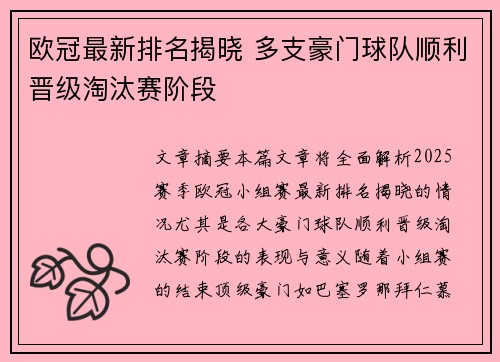 欧冠最新排名揭晓 多支豪门球队顺利晋级淘汰赛阶段

文章摘要本篇文章将全面解析2025赛季欧冠小组赛最新排名揭晓的情况尤其是各大豪门球队顺利晋级淘汰赛阶段的表现与意义随着小组赛的结束顶级豪门如巴塞罗那拜仁慕